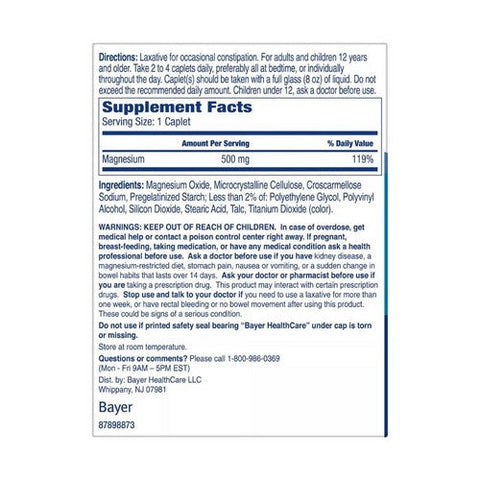 Directions: Laxative for occasional constipation. For adults and children 12 years and older. Take 2 to 4 caplets daily, preferably all at bedtime, or individually throughout the day. Caplet(s) should be taken with a full glass (8 oz) of liquid. Do not exceed the recommended daily amount. Children under 12, ask a doctor before use.

Supplement Facts
Serving Size: 1 Caplet

| | Amount Per Serving | % Daily Value |
|---|---|---|
| Magnesium | 500 mg | 119% |

Ingredients: Magnesium Oxide, Microcrystalline Cellulose, Croscarmellose Sodium, Pregelatinized Starch; Less than 2% of: Polyethylene Glycol, Polyvinyl Alcohol, Silicon Dioxide, Stearic Acid, Talc, Titanium Dioxide (color).

WARNINGS: KEEP OUT OF REACH OF CHILDREN. In case of overdose, get medical help or contact a poison control center right away. If pregnant, breast-feeding, taking medication, or have any medical condition ask a health professional before use. Ask a doctor before use if you have kidney disease, a magnesium-restricted diet, stomach pain, nausea or vomiting, or a sudden change in bowel habits that lasts over 14 days. Ask your doctor or pharmacist before use if you are taking a prescription drug. This product may interact with certain prescription drugs. Stop use and talk to your doctor if you need to use a laxative for more than one week, or have rectal bleeding or no bowel movement after using this product. These could be signs of a serious condition.

Do not use if printed safety seal bearing "Bayer HealthCare" under cap is torn or missing.

Store at room temperature.

Questions or comments? Please call 1-800-986-0369 (Mon - Fri 9AM – 5PM EST)

Dist. by: Bayer HealthCare LLC
Whippany, NJ 07981

Bayer
87898873